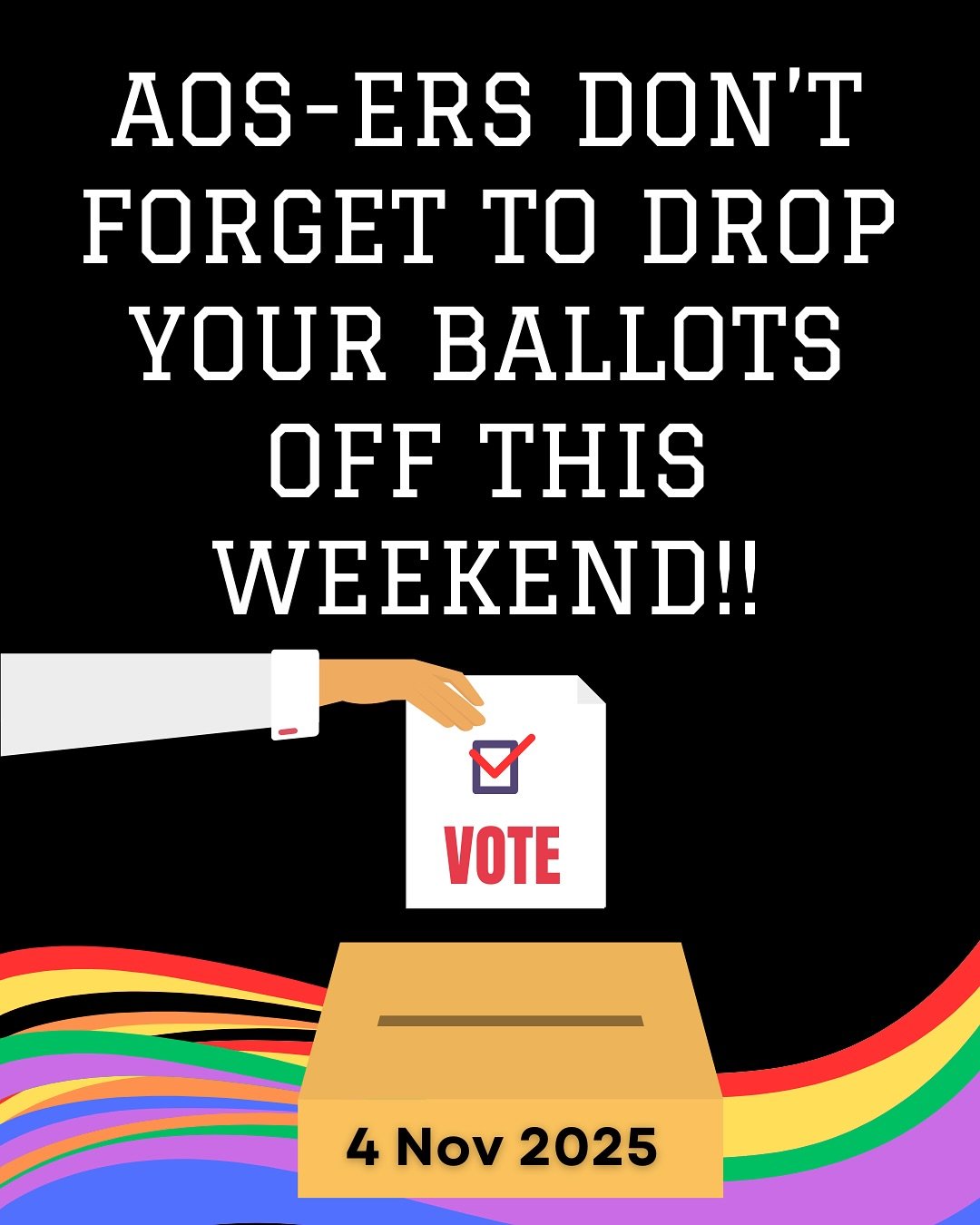 AOS-ERS DON'T FORGET TO DROP YOUR BALLOTS OFF THIS WEEKEND!!

VOTE

4 Nov 2025